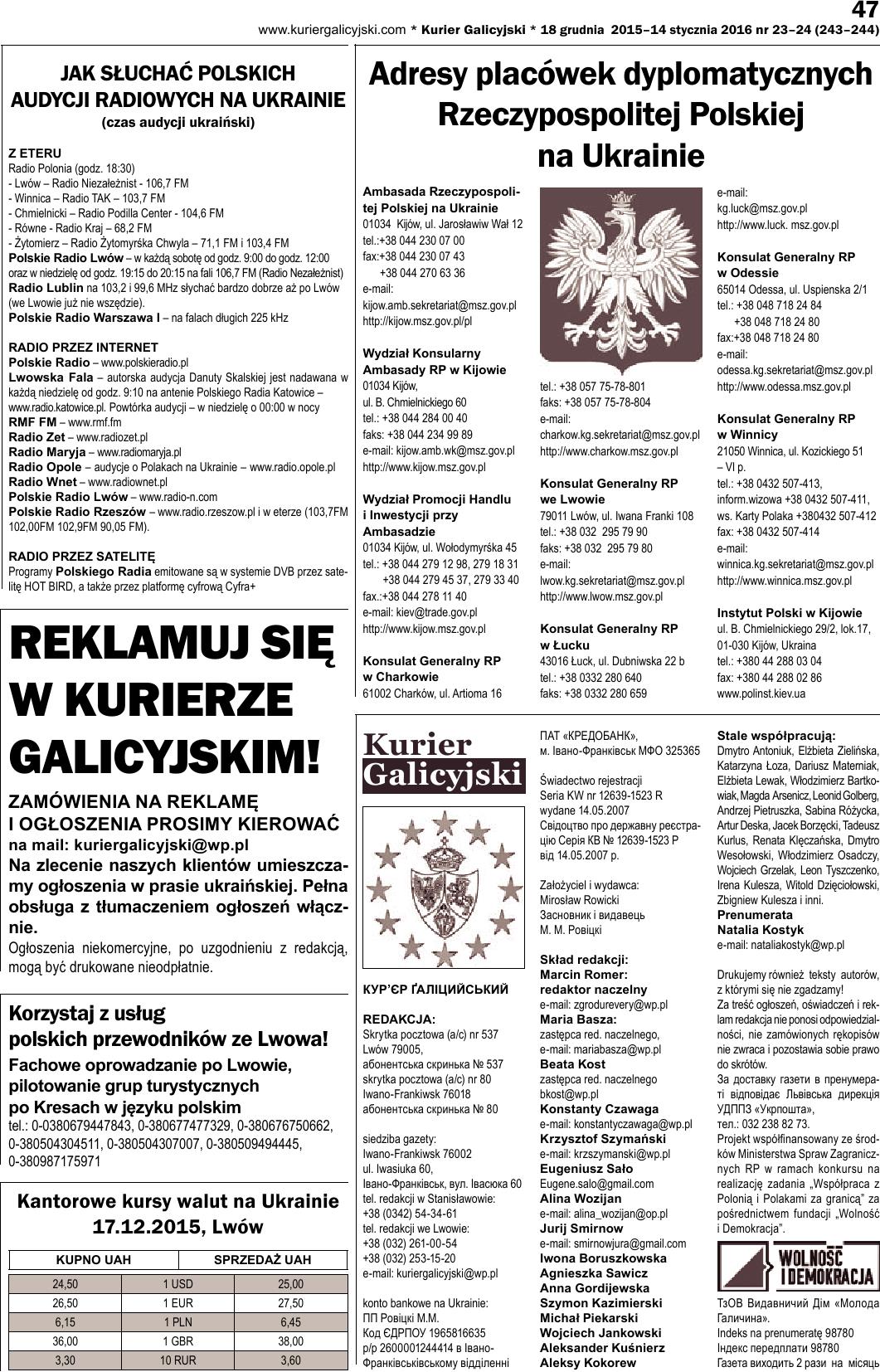 47
www.kuriergalicyjski.com * Kurier Galicyjski * 18 grudnia 2015–14 stycznia 2016 nr 23–24 (243–244)

JAK SŁUCHAĆ POLSKICH AUDYCJI RADIOWYCH NA UKRAINIE
(czas audycji ukraiński)

Z ETERU
Radio Polonia (godz. 18:30)
- Lwów – Radio Niezależnist - 106,7 FM
- Winnica – Radio TAK – 103,7 FM
- Chmielnicki – Radio Podilla Center - 104,6 FM
- Równe - Radio Kraj – 68,2 FM
- Żytomierz – Radio Żytomyrśka Chwyla – 71,1 FM i 103,4 FM
Polskie Radio Lwów – w każdą sobotę od godz. 9:00 do godz. 12:00 oraz w niedzielę od godz. 19:15 do 20:15 na fali 106,7 FM (Radio Nezależnist)
Radio Lublin na 103,2 i 99,6 MHz słychać bardzo dobrze aż po Lwów (we Lwowie już nie wszędzie).
Polskie Radio Warszawa I – na falach długich 225 kHz

RADIO PRZEZ INTERNET
Polskie Radio – www.polskieradio.pl
Lwowska Fala – autorska audycja Danuty Skalskiej jest nadawana w każdą niedzielę od godz. 9:10 na antenie Polskiego Radia Katowice – www.radio.katowice.pl. Powtórka audycji – w niedzielę o 00:00 w nocy
RMF FM – www.rmf.fm
Radio Zet – www.radiozet.pl
Radio Maryja – www.radiomaryja.pl
Radio Opole – audycje o Polakach na Ukrainie – www.radio.opole.pl
Radio Wnet – www.radiownet.pl
Polskie Radio Lwów – www.radio-n.com
Polskie Radio Rzeszów – www.radio.rzeszow.pl i w eterze (103,7FM 102,00FM 102,9FM 90,05 FM).

RADIO PRZEZ SATELITĘ
Programy Polskiego Radia emitowane są w systemie DVB przez satelitę HOT BIRD, a także przez platformę cyfrową Cyfra+

REKLAMUJ SIĘ W KURIERZE GALICYJSKIM!
ZAMÓWIENIA NA REKLAMĘ I OGŁOSZENIA PROSIMY KIEROWAĆ
na mail: kuriergalicyjski@wp.pl
Na zlecenie naszych klientów umieszczamy ogłoszenia w prasie ukraińskiej. Pełna obsługa z tłumaczeniem ogłoszeń włącznie.
Ogłoszenia niekomercyjne, po uzgodnieniu z redakcją, mogą być drukowane nieodpłatnie.

Korzystaj z usług polskich przewodników ze Lwowa!
Fachowe oprowadzanie po Lwowie, pilotowanie grup turystycznych po Kresach w języku polskim
tel.: 0-0380679447843, 0-380677477329, 0-380676750662, 0-380504304511, 0-380504307007, 0-380509494445, 0-380987175971

Kantorowe kursy walut na Ukrainie
17.12.2015, Lwów

| KUPNO UAH | | SPRZEDAŻ UAH |
|---|---|---|
| 24,50 | 1 USD | 25,00 |
| 26,50 | 1 EUR | 27,50 |
| 6,15 | 1 PLN | 6,45 |
| 36,00 | 1 GBR | 38,00 |
| 3,30 | 10 RUR | 3,60 |

Adresy placówek dyplomatycznych Rzeczypospolitej Polskiej na Ukrainie

Ambasada Rzeczypospolitej Polskiej na Ukrainie
01034 Kijów, ul. Jarosławiw Wał 12
tel.:+38 044 230 07 00
fax:+38 044 230 07 43
+38 044 270 63 36
e-mail:
kijow.amb.sekretariat@msz.gov.pl
http://kijow.msz.gov.pl/pl

Wydział Konsularny Ambasady RP w Kijowie
01034 Kijów,
ul. B. Chmielnickiego 60
tel.: +38 044 284 00 40
faks: +38 044 234 99 89
e-mail: kijow.amb.wk@msz.gov.pl
http://www.kijow.msz.gov.pl

Wydział Promocji Handlu i Inwestycji przy Ambasadzie
01034 Kijów, ul. Wołodymyrśka 45
tel.: +38 044 279 12 98, 279 18 31
+38 044 279 45 37, 279 33 40
fax.:+38 044 278 11 40
e-mail: kiev@trade.gov.pl
http://www.kijow.msz.gov.pl

Konsulat Generalny RP w Charkowie
61002 Charków, ul. Artioma 16
tel.: +38 057 75-78-801
faks: +38 057 75-78-804
e-mail:
charkow.kg.sekretariat@msz.gov.pl
http://www.charkow.msz.gov.pl

Konsulat Generalny RP we Lwowie
79011 Lwów, ul. Iwana Franki 108
tel.: +38 032 295 79 90
faks: +38 032 295 79 80
e-mail:
lwow.kg.sekretariat@msz.gov.pl
http://www.lwow.msz.gov.pl

Konsulat Generalny RP w Łucku
43016 Łuck, ul. Dubniwska 22 b
tel.: +38 0332 280 640
faks: +38 0332 280 659
e-mail:
kg.luck@msz.gov.pl
http://www.luck. msz.gov.pl

Konsulat Generalny RP w Odessie
65014 Odessa, ul. Uspienska 2/1
tel.: +38 048 718 24 84
+38 048 718 24 80
fax:+38 048 718 24 80
e-mail:
odessa.kg.sekretariat@msz.gov.pl
http://www.odessa.msz.gov.pl

Konsulat Generalny RP w Winnicy
21050 Winnica, ul. Kozickiego 51 – VI p.
tel.: +38 0432 507-413,
inform.wizowa +38 0432 507-411,
ws. Karty Polaka +380432 507-412
fax: +38 0432 507-414
e-mail:
winnica.kg.sekretariat@msz.gov.pl
http://www.winnica.msz.gov.pl

Instytut Polski w Kijowie
ul. B. Chmielnickiego 29/2, lok.17,
01-030 Kijów, Ukraina
tel.: +380 44 288 03 04
fax: +380 44 288 02 86
www.polinst.kiev.ua

Kurier Galicyjski

КУР'ЄР ҐАЛІЦИЙСЬКИЙ

REDAKCJA:
Skrytka pocztowa (a/c) nr 537
Lwów 79005,
абонентська скринька № 537
skrytka pocztowa (a/c) nr 80
Iwano-Frankiwsk 76018
абонентська скринька № 80

siedziba gazety:
Iwano-Frankiwsk 76002
ul. Iwasiuka 60,
Івано-Франківськ, вул. Івасюка 60
tel. redakcji w Stanisławowie:
+38 (0342) 54-34-61
tel. redakcji we Lwowie:
+38 (032) 261-00-54
+38 (032) 253-15-20
e-mail: kuriergalicyjski@wp.pl

konto bankowe na Ukrainie:
ПП Ровіцкі М.М.
Код ЄДРПОУ 1965816635
р/р 2600001244414 в Івано-Франківськівському відділенні
ПАТ «КРЕДОБАНК»,
м. Івано-Франківськ МФО 325365

Świadectwo rejestracji
Seria KW nr 12639-1523 R
wydane 14.05.2007
Свідоцтво про державну реєстрацію Серія КВ № 12639-1523 Р від 14.05.2007 р.

Założyciel i wydawca:
Mirosław Rowicki
Засновник і видавець
М. М. Ровіцкі

Skład redakcji:
Marcin Romer: redaktor naczelny
e-mail: zgrodurevery@wp.pl
Maria Basza:
zastępca red. naczelnego,
e-mail: mariabasza@wp.pl
Beata Kost
zastępca red. naczelnego
bkost@wp.pl
Konstanty Czawaga
e-mail: konstantyczawaga@wp.pl
Krzysztof Szymański
e-mail: krzszymanski@wp.pl
Eugeniusz Sało
Eugene.salo@gmail.com
Alina Wozijan
e-mail: alina_wozijan@op.pl
Jurij Smirnow
e-mail: smirnowjura@gmail.com
Iwona Boruszkowska
Agnieszka Sawicz
Anna Gordijewska
Szymon Kazimierski
Michał Piekarski
Wojciech Jankowski
Aleksander Kuśnierz
Aleksy Kokorew

Stale współpracują:
Dmytro Antoniuk, Elżbieta Zielińska, Katarzyna Łoza, Dariusz Materniak, Elżbieta Lewak, Włodzimierz Bartkowiak, Magda Arsenicz, Leonid Golberg, Andrzej Pietruszka, Sabina Różycka, Artur Deska, Jacek Borzęcki, Tadeusz Kurlus, Renata Klęczańska, Dmytro Wesołowski, Włodzimierz Osadczy, Wojciech Grzelak, Leon Tyszczenko, Irena Kulesza, Witold Dzięciołowski, Zbigniew Kulesza i inni.
Prenumerata
Natalia Kostyk
e-mail: nataliakostyk@wp.pl

Drukujemy również teksty autorów, z którymi się nie zgadzamy!
Za treść ogłoszeń, oświadczeń i reklam redakcja nie ponosi odpowiedzialności, nie zamówionych rękopisów nie zwraca i pozostawia sobie prawo do skrótów.
За доставку газети в пренумераті відповідає Львівська дирекція УДППЗ «Укрпошта»,
тел.: 032 238 82 73.
Projekt współfinansowany ze środków Ministerstwa Spraw Zagranicznych RP w ramach konkursu na realizację zadania „Współpraca z Polonią i Polakami za granicą" za pośrednictwem fundacji „Wolność i Demokracja".

WOLNOŚĆ I DEMOKRACJA

ТзОВ Видавничий Дім «Молода Галичина».
Indeks na prenumeratę 98780
Індекс передплати 98780
Газета виходить 2 рази на місяць